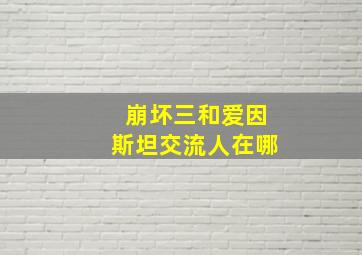 崩坏三和爱因斯坦交流人在哪